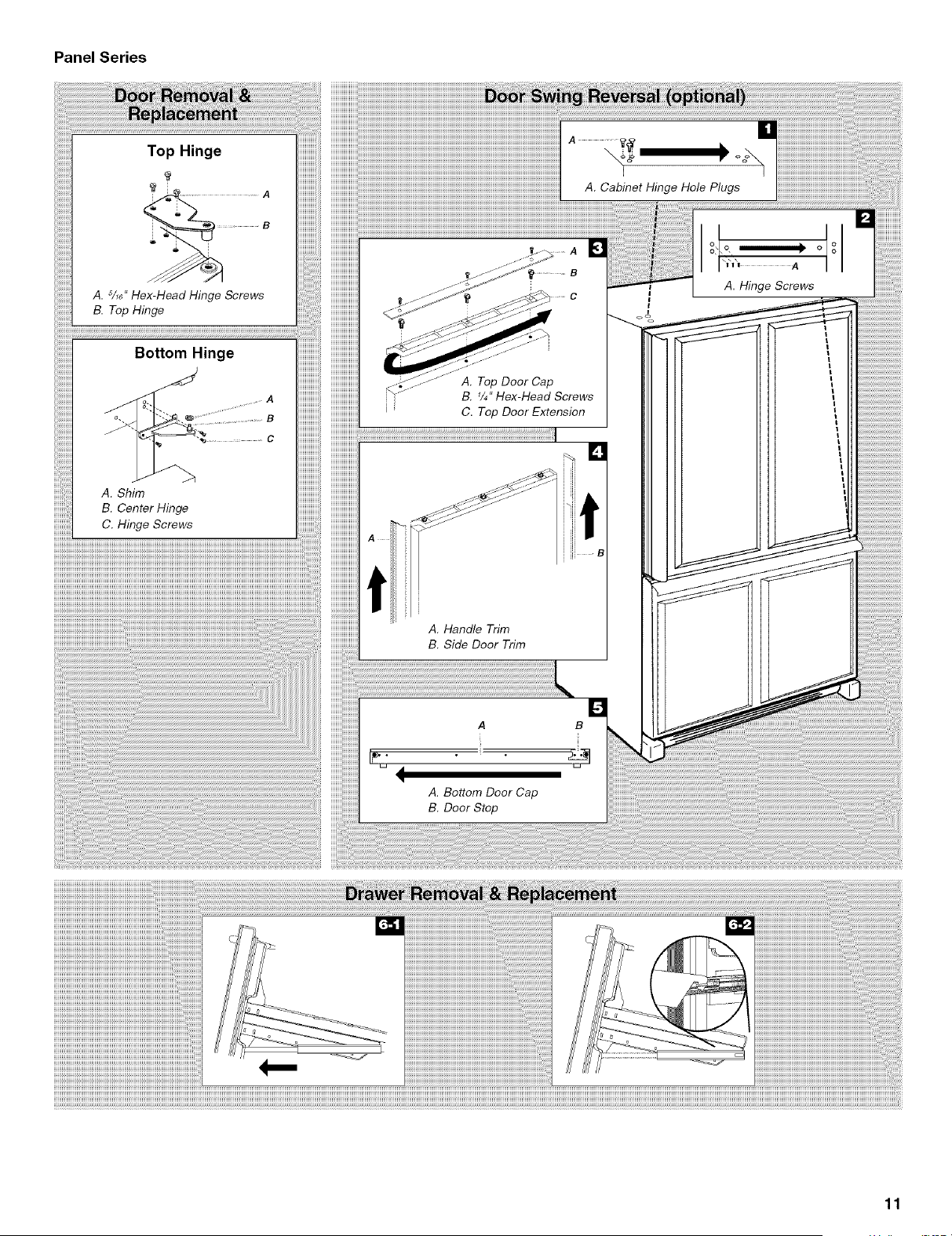 Panel Series

Door Removal & Replacement

Top Hinge

A

B

A. $\frac{5}{16}$" Hex-Head Hinge Screws
B. Top Hinge

Bottom Hinge

A

B

C

A. Shim
B. Center Hinge
C. Hinge Screws

Door Swing Reversal (optional)

1

A

A. Cabinet Hinge Hole Plugs

2

A

A. Hinge Screws

3

A

B

C

A. Top Door Cap
B. $\frac{1}{4}$" Hex-Head Screws
C. Top Door Extension

4

A

B

A. Handle Trim
B. Side Door Trim

5

A

B

A. Bottom Door Cap
B. Door Stop

Drawer Removal & Replacement

6-1

6-2

11